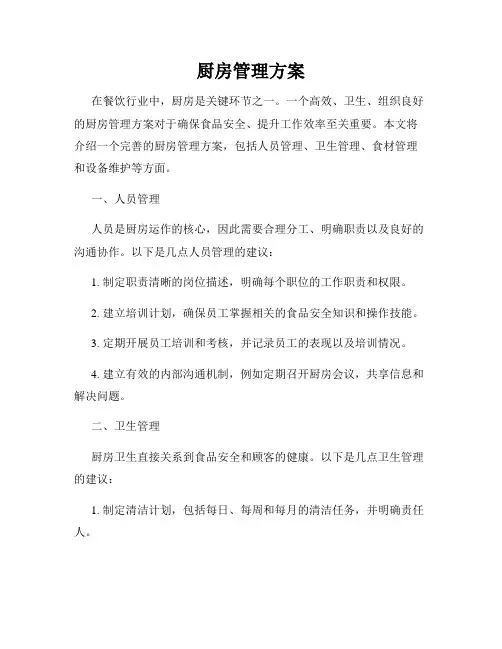 厨房管理方案

在餐饮行业中，厨房是关键环节之一。一个高效、卫生、组织良好的厨房管理方案对于确保食品安全、提升工作效率至关重要。本文将介绍一个完善的厨房管理方案，包括人员管理、卫生管理、食材管理和设备维护等方面。

一、人员管理

人员是厨房运作的核心，因此需要合理分工、明确职责以及良好的沟通协作。以下是几点人员管理的建议：

1. 制定职责清晰的岗位描述，明确每个职位的工作职责和权限。

2. 建立培训计划，确保员工掌握相关的食品安全知识和操作技能。

3. 定期开展员工培训和考核，并记录员工的表现以及培训情况。

4. 建立有效的内部沟通机制，例如定期召开厨房会议，共享信息和解决问题。

二、卫生管理

厨房卫生直接关系到食品安全和顾客的健康。以下是几点卫生管理的建议：

1. 制定清洁计划，包括每日、每周和每月的清洁任务，并明确责任人。